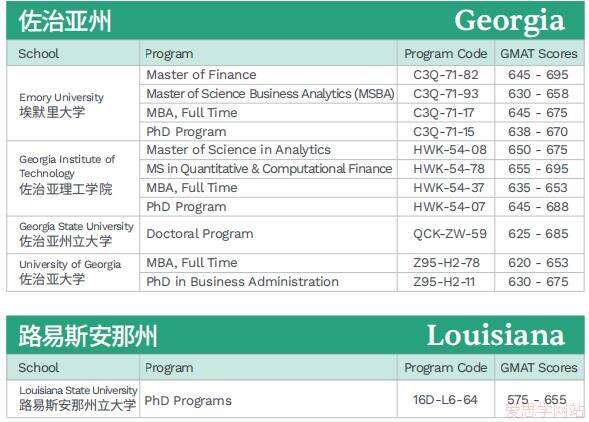 佐治亚州 Georgia

| School | Program | Program Code | GMAT Scores |
|---|---|---|---|
| Emory University 埃默里大学 | Master of Finance | C3Q-71-82 | 645 - 695 |
| | Master of Science Business Analytics (MSBA) | C3Q-71-93 | 630 - 658 |
| | MBA, Full Time | C3Q-71-17 | 645 - 675 |
| | PhD Program | C3Q-71-15 | 638 - 670 |
| Georgia Institute of Technology 佐治亚理工学院 | Master of Science in Analytics | HWK-54-08 | 650 - 675 |
| | MS in Quantitative & Computational Finance | HWK-54-78 | 655 - 695 |
| | MBA, Full Time | HWK-54-37 | 635 - 653 |
| | PhD Program | HWK-54-07 | 645 - 688 |
| Georgia State University 佐治亚州立大学 | Doctoral Program | QCK-ZW-59 | 625 - 685 |
| University of Georgia 佐治亚大学 | MBA, Full Time | Z95-H2-78 | 620 - 653 |
| | PhD in Business Administration | Z95-H2-11 | 630 - 675 |

路易斯安那州 Louisiana

| School | Program | Program Code | GMAT Scores |
|---|---|---|---|
| Louisiana State University 路易斯安那州立大学 | PhD Programs | 16D-L6-64 | 575 - 655 |

爱思学网站